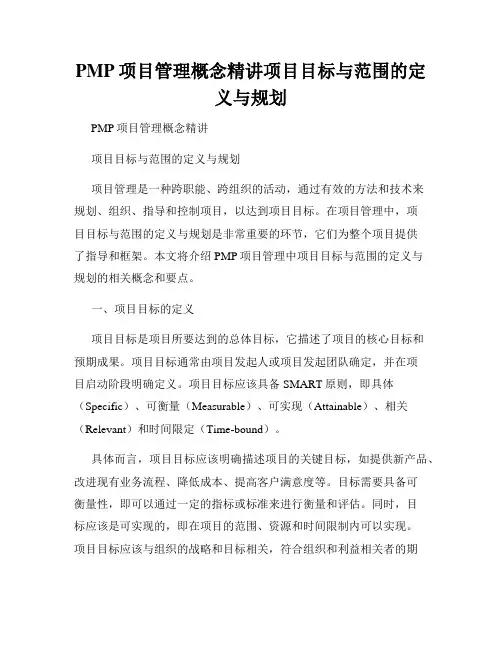 PMP 项目管理概念精讲项目目标与范围的定义与规划

PMP 项目管理概念精讲

项目目标与范围的定义与规划

项目管理是一种跨职能、跨组织的活动，通过有效的方法和技术来规划、组织、指导和控制项目，以达到项目目标。在项目管理中，项目目标与范围的定义与规划是非常重要的环节，它们为整个项目提供了指导和框架。本文将介绍 PMP 项目管理中项目目标与范围的定义与规划的相关概念和要点。

一、项目目标的定义

项目目标是项目所要达到的总体目标，它描述了项目的核心目标和预期成果。项目目标通常由项目发起人或项目发起团队确定，并在项目启动阶段明确定义。项目目标应该具备 SMART 原则，即具体（Specific）、可衡量（Measurable）、可实现（Attainable）、相关（Relevant）和时间限定（Time-bound）。

具体而言，项目目标应该明确描述项目的关键目标，如提供新产品、改进现有业务流程、降低成本、提高客户满意度等。目标需要具备可衡量性，即可以通过一定的指标或标准来进行衡量和评估。同时，目标应该是可实现的，即在项目的范围、资源和时间限制内可以实现。项目目标应该与组织的战略和目标相关，符合组织和利益相关者的期